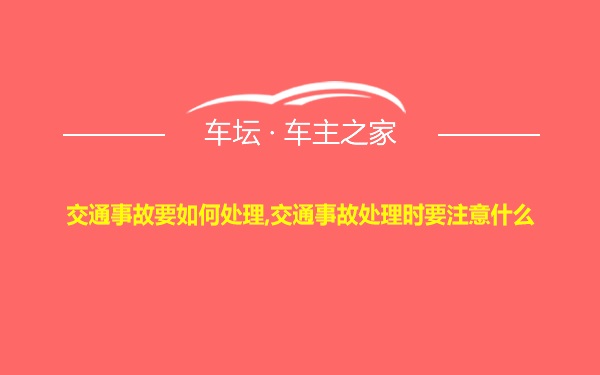 车坛 · 车主之家

交通事故要如何处理,交通事故处理时要注意什么